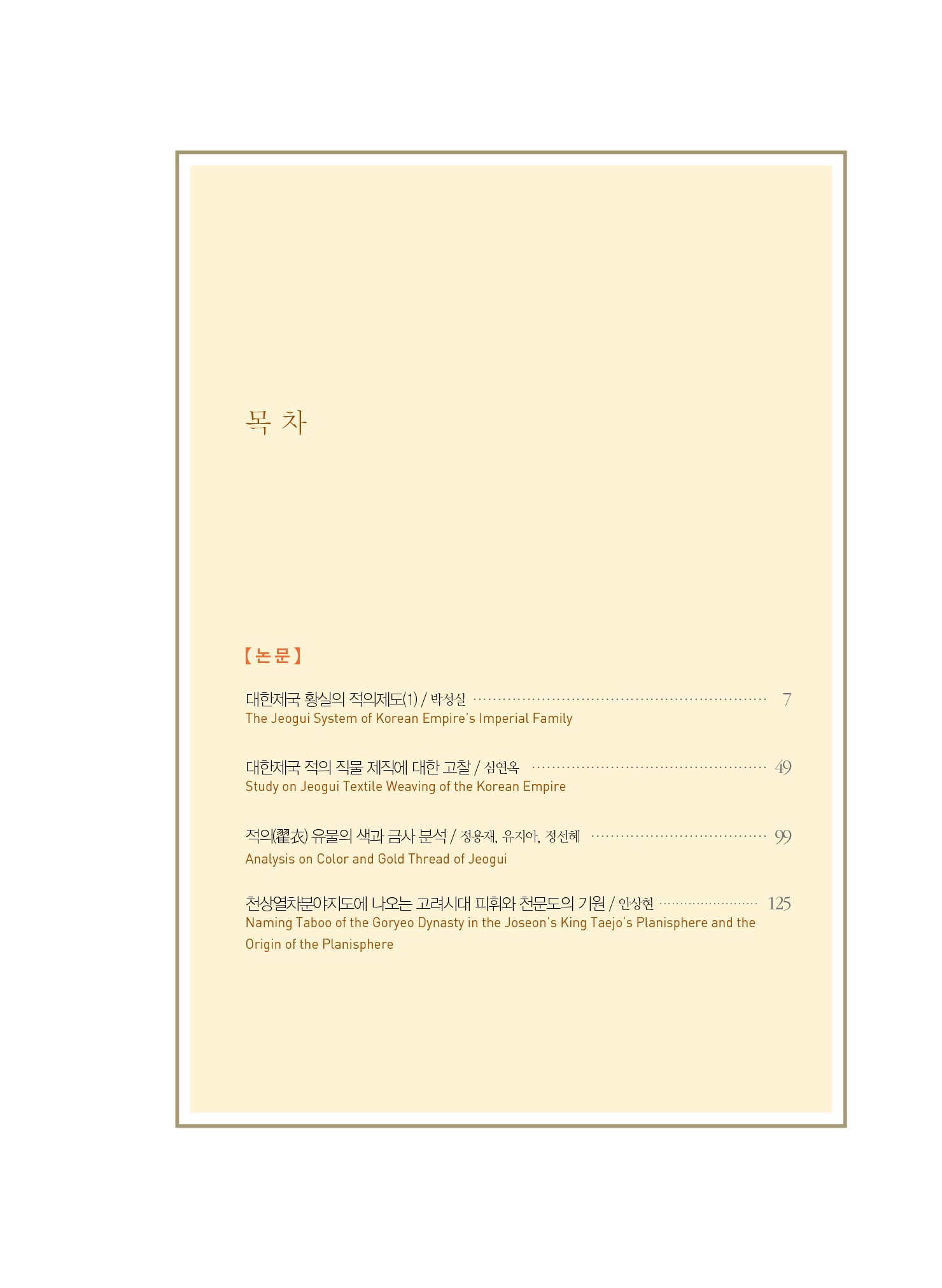 목 차

【논문】

대한제국 황실의 적의제도(1) / 박성실 7
The Jeogui System of Korean Empire's Imperial Family

대한제국 적의 직물 제직에 대한 고찰 / 심연옥 49
Study on Jeogui Textile Weaving of the Korean Empire

적의(翟衣) 유물의 색과 금사 분석 / 정용재, 유지아, 정선혜 99
Analysis on Color and Gold Thread of Jeogui

천상열차분야지도에 나오는 고려시대 피휘와 천문도의 기원 / 안상현 125
Naming Taboo of the Goryeo Dynasty in the Joseon's King Taejo's Planisphere and the Origin of the Planisphere